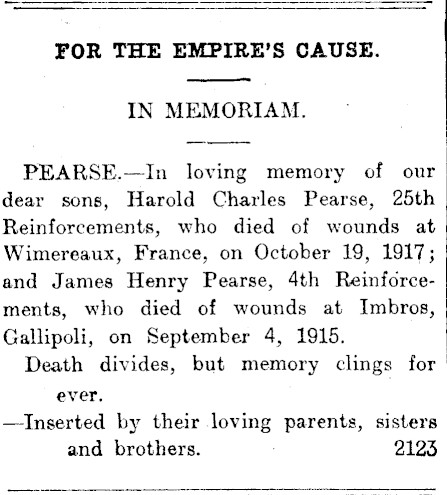 FOR THE EMPIRE'S CAUSE.

IN MEMORIAM.

PEARSE.—In loving memory of our dear sons, Harold Charles Pearse, 25th Reinforcements, who died of wounds at Wimereaux, France, on October 19, 1917; and James Henry Pearse, 4th Reinforcements, who died of wounds at Imbros, Gallipoli, on September 4, 1915.

Death divides, but memory clings for ever.

—Inserted by their loving parents, sisters and brothers. 2123